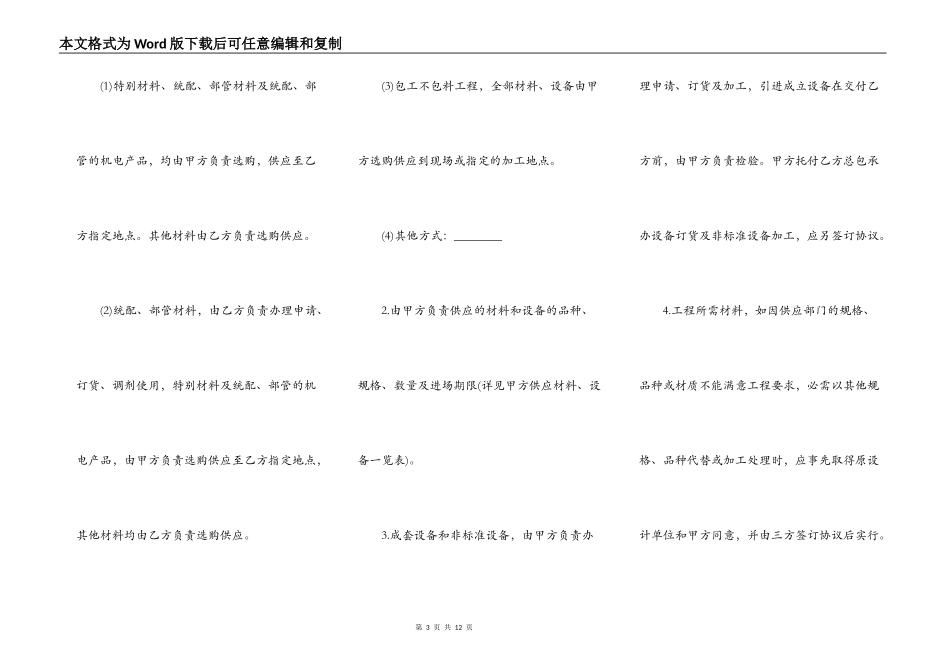 本文格式为Word版下载后可任意编辑和复制

(1)特别材料、统配、部管材料及统配、部管的机电产品，均由甲方负责选购，供应至乙方指定地点。其他材料由乙方负责选购供应。

(2)统配、部管材料，由乙方负责办理申请、订货、调剂使用，特别材料及统配、部管的机电产品，由甲方负责选购供应至乙方指定地点，其他材料均由乙方负责选购供应。

(3)包工不包料工程，全部材料、设备由甲方选购供应到现场或指定的加工地点。

(4)其他方式：________

2.由甲方负责供应的材料和设备的品种、规格、数量及进场期限(详见甲方供应材料、设备一览表)。

3.成套设备和非标准设备，由甲方负责办理申请、订货及加工，引进成立设备在交付乙方前，由甲方负责检验。甲方托付乙方总包承办设备订货及非标准设备加工，应另签订协议。

4.工程所需材料，如因供应部门的规格、品种或材质不能满意工程要求，必需以其他规格、品种代替或加工处理时，应事先取得原设计单位和甲方同意，并由三方签订协议后实行。

第 3 页 共 12 页